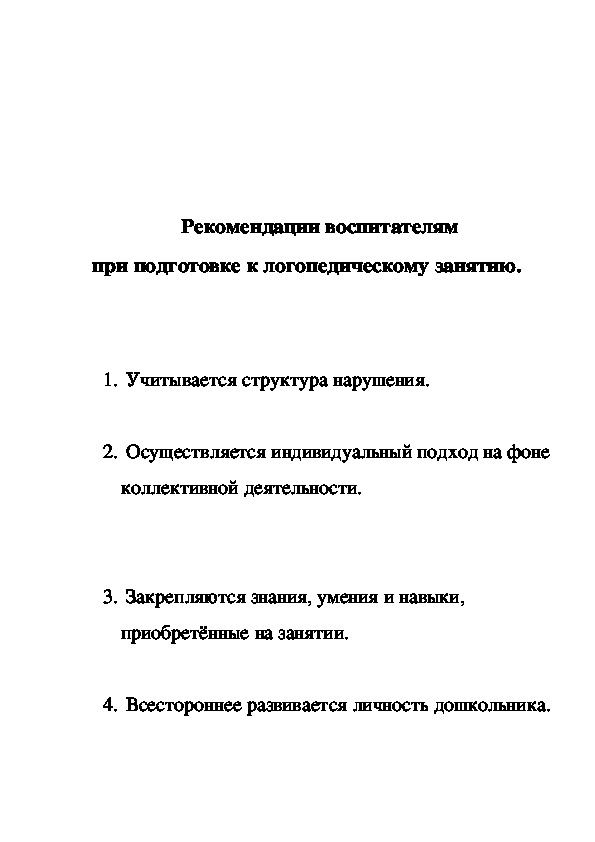 Рекомендации воспитателям
при подготовке к логопедическому занятию.

1. Учитывается структура нарушения.

2. Осуществляется индивидуальный подход на фоне коллективной деятельности.

3. Закрепляются знания, умения и навыки, приобретённые на занятии.

4. Всестороннее развивается личность дошкольника.